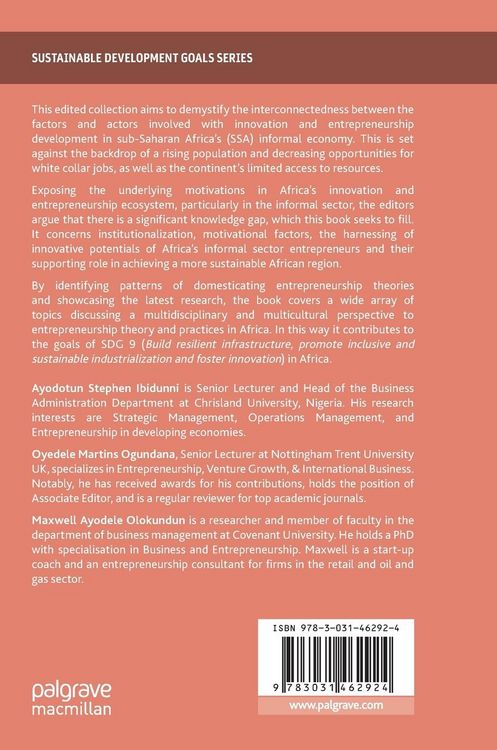 SUSTAINABLE DEVELOPMENT GOALS SERIES

This edited collection aims to demystify the interconnectedness between the factors and actors involved with innovation and entrepreneurship development in sub-Saharan Africa's (SSA) informal economy. This is set against the backdrop of a rising population and decreasing opportunities for white collar jobs, as well as the continent's limited access to resources.

Exposing the underlying motivations in Africa's innovation and entrepreneurship ecosystem, particularly in the informal sector, the editors argue that there is a significant knowledge gap, which this book seeks to fill. It concerns institutionalization, motivational factors, the harnessing of innovative potentials of Africa's informal sector entrepreneurs and their supporting role in achieving a more sustainable African region.

By identifying patterns of domesticating entrepreneurship theories and showcasing the latest research, the book covers a wide array of topics discussing a multidisciplinary and multicultural perspective to entrepreneurship theory and practices in Africa. In this way it contributes to the goals of SDG 9 (Build resilient infrastructure, promote inclusive and sustainable industrialization and foster innovation) in Africa.

Ayodotun Stephen Ibidunni is Senior Lecturer and Head of the Business Administration Department at Chrisland University, Nigeria. His research interests are Strategic Management, Operations Management, and Entrepreneurship in developing economies.

Oyedele Martins Ogundana, Senior Lecturer at Nottingham Trent University UK, specializes in Entrepreneurship, Venture Growth, & International Business. Notably, he has received awards for his contributions, holds the position of Associate Editor, and is a regular reviewer for top academic journals.

Maxwell Ayodele Olokundun is a researcher and member of faculty in the department of business management at Covenant University. He holds a PhD with specialisation in Business and Entrepreneurship. Maxwell is a start-up coach and an entrepreneurship consultant for firms in the retail and oil and gas sector.

ISBN 978-3-031-46292-4

9 783031 462924

palgrave macmillan

www.palgrave.com